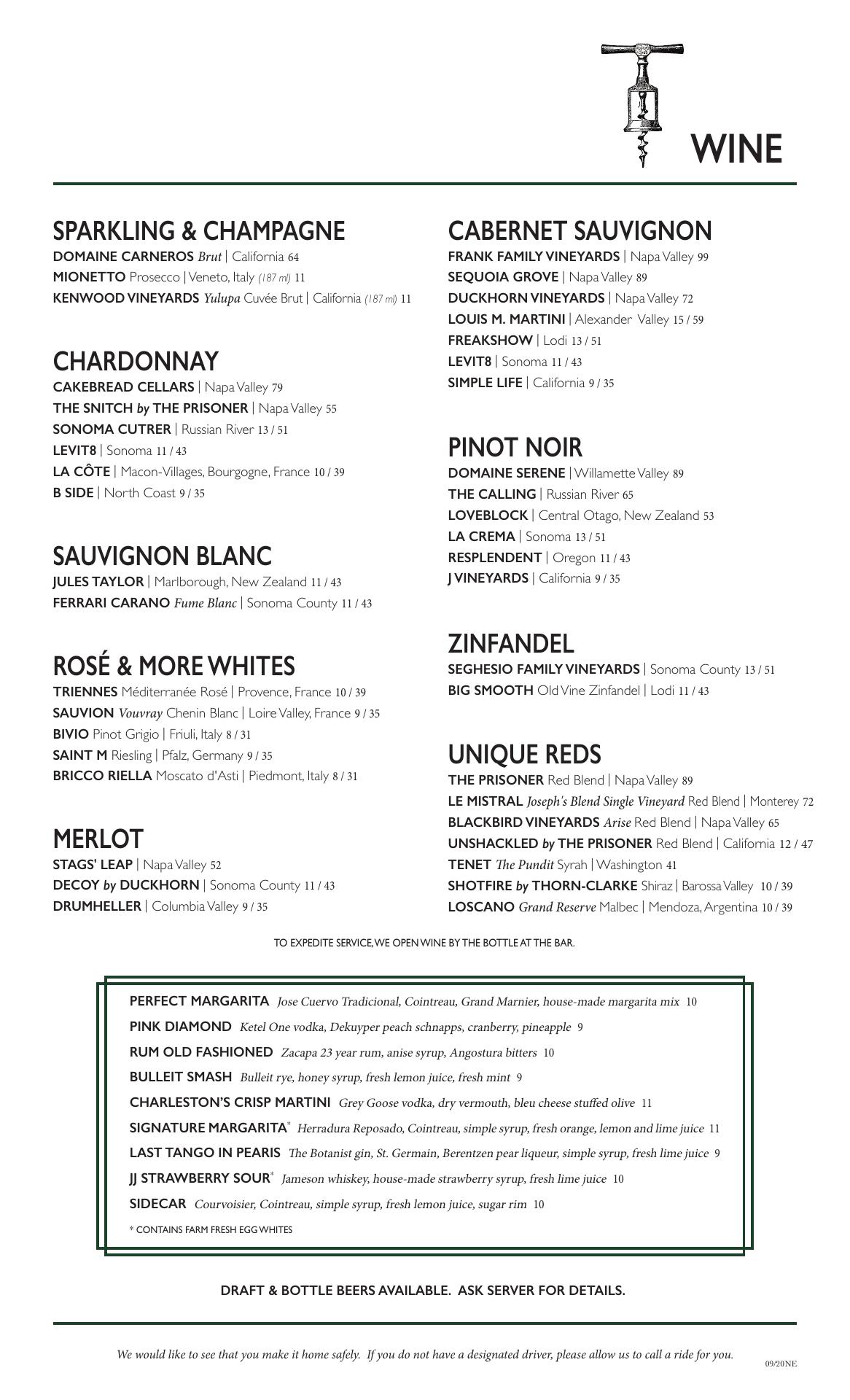 WINE

SPARKLING & CHAMPAGNE
DOMAINE CARNEROS Brut | California 64
MIONETTO Prosecco | Veneto, Italy (187 ml) 11
KENWOOD VINEYARDS Yulupa Cuvée Brut | California (187 ml) 11

CHARDONNAY
CAKEBREAD CELLARS | Napa Valley 79
THE SNITCH by THE PRISONER | Napa Valley 55
SONOMA CUTRER | Russian River 13 / 51
LEVIT8 | Sonoma 11 / 43
LA CÔTE | Macon-Villages, Bourgogne, France 10 / 39
B SIDE | North Coast 9 / 35

SAUVIGNON BLANC
JULES TAYLOR | Marlborough, New Zealand 11 / 43
FERRARI CARANO Fume Blanc | Sonoma County 11 / 43

ROSÉ & MORE WHITES
TRIENNES Méditerranée Rosé | Provence, France 10 / 39
SAUVION Vouvray Chenin Blanc | Loire Valley, France 9 / 35
BIVIO Pinot Grigio | Friuli, Italy 8 / 31
SAINT M Riesling | Pfalz, Germany 9 / 35
BRICCO RIELLA Moscato d'Asti | Piedmont, Italy 8 / 31

MERLOT
STAGS' LEAP | Napa Valley 52
DECOY by DUCKHORN | Sonoma County 11 / 43
DRUMHELLER | Columbia Valley 9 / 35

CABERNET SAUVIGNON
FRANK FAMILY VINEYARDS | Napa Valley 99
SEQUOIA GROVE | Napa Valley 89
DUCKHORN VINEYARDS | Napa Valley 72
LOUIS M. MARTINI | Alexander Valley 15 / 59
FREAKSHOW | Lodi 13 / 51
LEVIT8 | Sonoma 11 / 43
SIMPLE LIFE | California 9 / 35

PINOT NOIR
DOMAINE SERENE | Willamette Valley 89
THE CALLING | Russian River 65
LOVEBLOCK | Central Otago, New Zealand 53
LA CREMA | Sonoma 13 / 51
RESPLENDENT | Oregon 11 / 43
J VINEYARDS | California 9 / 35

ZINFANDEL
SEGHESIO FAMILY VINEYARDS | Sonoma County 13 / 51
BIG SMOOTH Old Vine Zinfandel | Lodi 11 / 43

UNIQUE REDS
THE PRISONER Red Blend | Napa Valley 89
LE MISTRAL Joseph's Blend Single Vineyard Red Blend | Monterey 72
BLACKBIRD VINEYARDS Arise Red Blend | Napa Valley 65
UNSHACKLED by THE PRISONER Red Blend | California 12 / 47
TENET The Pundit Syrah | Washington 41
SHOTFIRE by THORN-CLARKE Shiraz | Barossa Valley 10 / 39
LOSCANO Grand Reserve Malbec | Mendoza, Argentina 10 / 39

TO EXPEDITE SERVICE, WE OPEN WINE BY THE BOTTLE AT THE BAR.

PERFECT MARGARITA Jose Cuervo Tradicional, Cointreau, Grand Marnier, house-made margarita mix 10
PINK DIAMOND Ketel One vodka, Dekuyper peach schnapps, cranberry, pineapple 9
RUM OLD FASHIONED Zacapa 23 year rum, anise syrup, Angostura bitters 10
BULLEIT SMASH Bulleit rye, honey syrup, fresh lemon juice, fresh mint 9
CHARLESTON'S CRISP MARTINI Grey Goose vodka, dry vermouth, bleu cheese stuffed olive 11
SIGNATURE MARGARITA* Herradura Reposado, Cointreau, simple syrup, fresh orange, lemon and lime juice 11
LAST TANGO IN PEARIS The Botanist gin, St. Germain, Berentzen pear liqueur, simple syrup, fresh lime juice 9
JJ STRAWBERRY SOUR* Jameson whiskey, house-made strawberry syrup, fresh lime juice 10
SIDECAR Courvoisier, Cointreau, simple syrup, fresh lemon juice, sugar rim 10
* CONTAINS FARM FRESH EGG WHITES

DRAFT & BOTTLE BEERS AVAILABLE. ASK SERVER FOR DETAILS.

We would like to see that you make it home safely. If you do not have a designated driver, please allow us to call a ride for you.
09/20NE